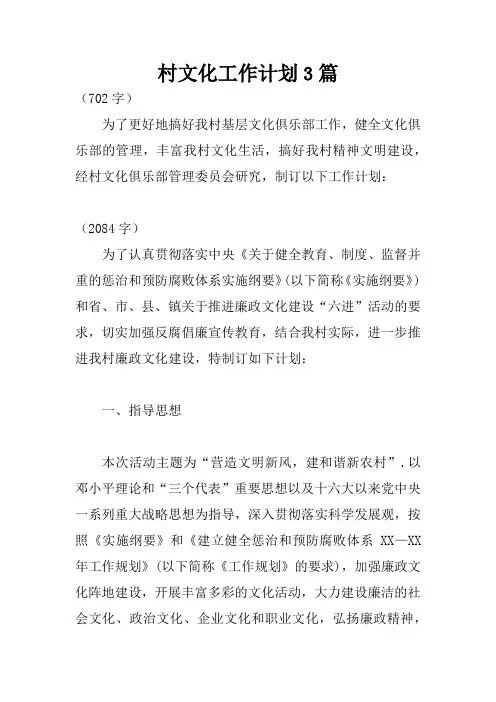 村文化工作计划3篇

（702字）

为了更好地搞好我村基层文化俱乐部工作，健全文化俱乐部的管理，丰富我村文化生活，搞好我村精神文明建设，经村文化俱乐部管理委员会研究，制订以下工作计划：

（2084字）

为了认真贯彻落实中央《关于健全教育、制度、监督并重的惩治和预防腐败体系实施纲要》(以下简称《实施纲要》)和省、市、县、镇关于推进廉政文化建设“六进”活动的要求，切实加强反腐倡廉宣传教育，结合我村实际，进一步推进我村廉政文化建设，特制订如下计划：

一、指导思想

本次活动主题为“营造文明新风，建和谐新农村”．以邓小平理论和“三个代表”重要思想以及十六大以来党中央一系列重大战略思想为指导，深入贯彻落实科学发展观，按照《实施纲要》和《建立健全惩治和预防腐败体系 XX—XX年工作规划》(以下简称《工作规划》的要求)，加强廉政文化阵地建设，开展丰富多彩的文化活动，大力建设廉洁的社会文化、政治文化、企业文化和职业文化，弘扬廉政精神，